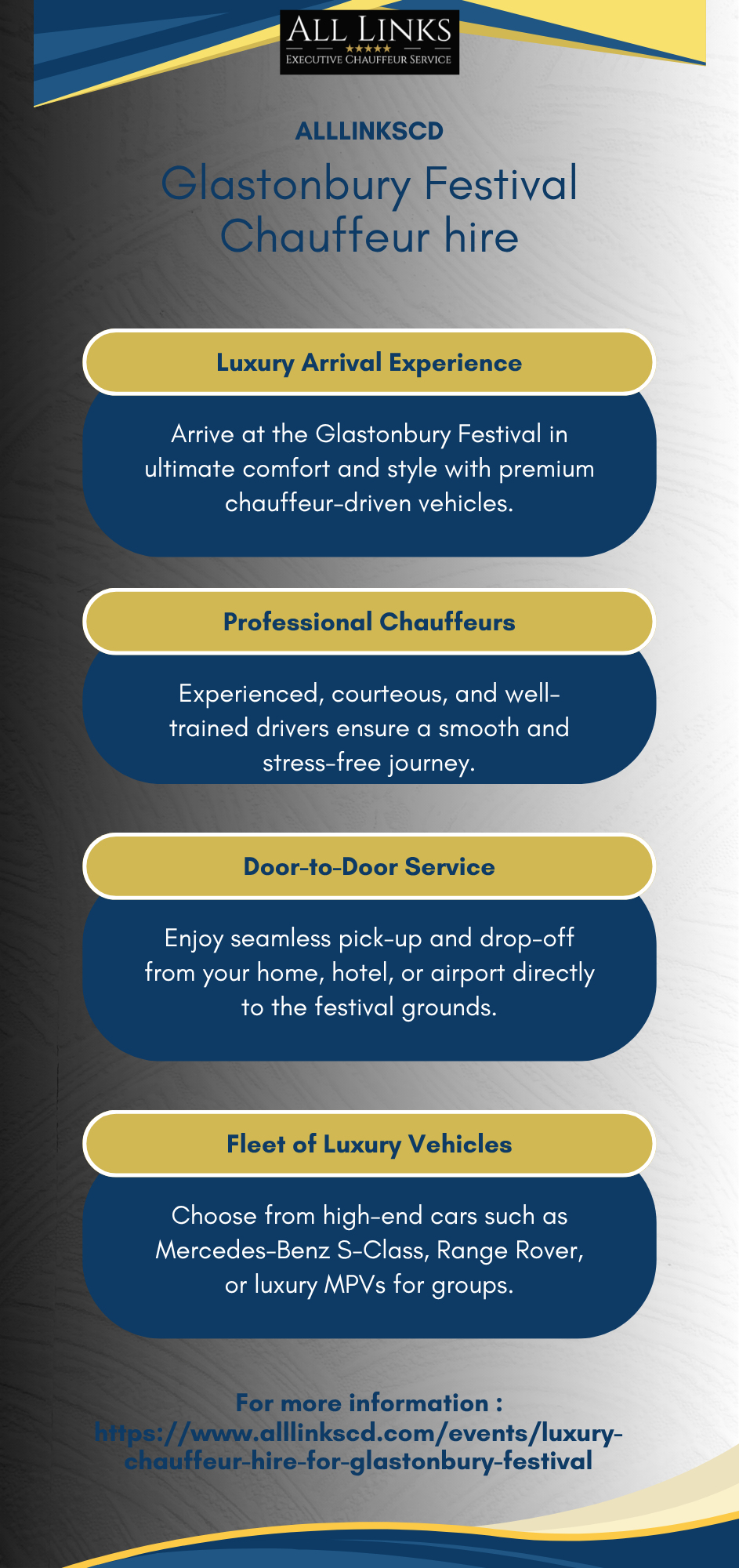 ALL LINKS
★★★★★
EXECUTIVE CHAUFFEUR SERVICE

ALLLINKSCD

Glastonbury Festival Chauffeur hire

Luxury Arrival Experience

Arrive at the Glastonbury Festival in ultimate comfort and style with premium chauffeur-driven vehicles.

Professional Chauffeurs

Experienced, courteous, and well-trained drivers ensure a smooth and stress-free journey.

Door-to-Door Service

Enjoy seamless pick-up and drop-off from your home, hotel, or airport directly to the festival grounds.

Fleet of Luxury Vehicles

Choose from high-end cars such as Mercedes-Benz S-Class, Range Rover, or luxury MPVs for groups.

For more information : https://www.alllinkscd.com/events/luxury-chauffeur-hire-for-glastonbury-festival